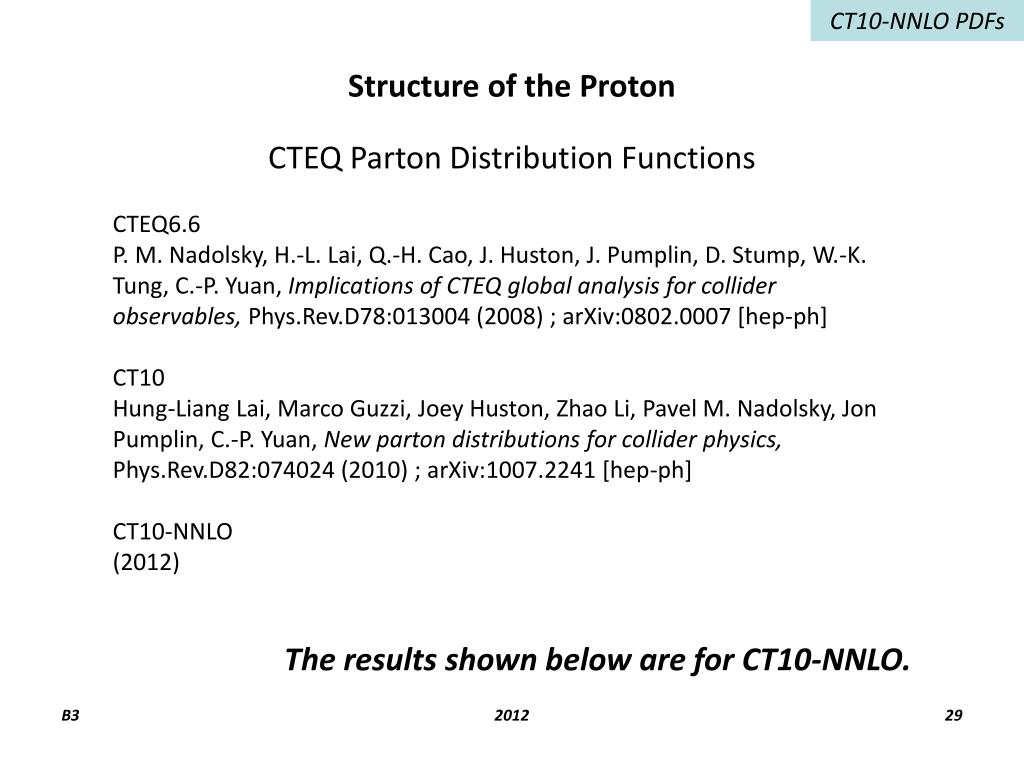 CT10-NNLO PDFs

Structure of the Proton

CTEQ Parton Distribution Functions

CTEQ6.6
P. M. Nadolsky, H.-L. Lai, Q.-H. Cao, J. Huston, J. Pumplin, D. Stump, W.-K. Tung, C.-P. Yuan, Implications of CTEQ global analysis for collider observables, Phys.Rev.D78:013004 (2008) ; arXiv:0802.0007 [hep-ph]

CT10
Hung-Liang Lai, Marco Guzzi, Joey Huston, Zhao Li, Pavel M. Nadolsky, Jon Pumplin, C.-P. Yuan, New parton distributions for collider physics, Phys.Rev.D82:074024 (2010) ; arXiv:1007.2241 [hep-ph]

CT10-NNLO
(2012)

The results shown below are for CT10-NNLO.

B3

2012

29